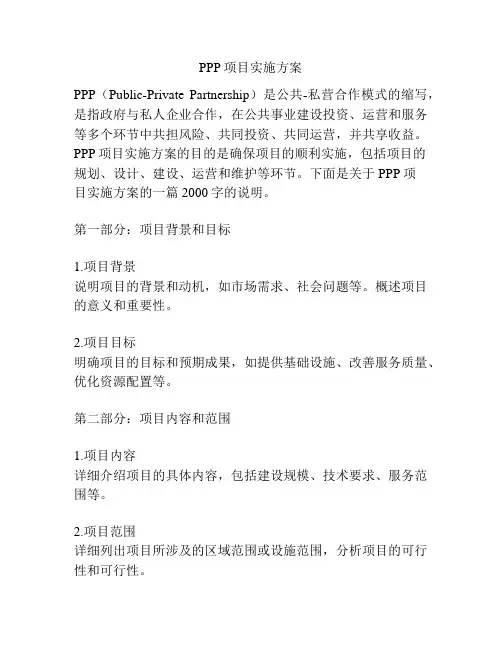 PPP 项目实施方案

PPP（Public-Private Partnership）是公共-私营合作模式的缩写，是指政府与私人企业合作，在公共事业建设投资、运营和服务等多个环节中共担风险、共同投资、共同运营，并共享收益。PPP 项目实施方案的目的是确保项目的顺利实施，包括项目的规划、设计、建设、运营和维护等环节。下面是关于 PPP 项目实施方案的一篇 2000 字的说明。

第一部分：项目背景和目标

1.项目背景
说明项目的背景和动机，如市场需求、社会问题等。概述项目的意义和重要性。

2.项目目标
明确项目的目标和预期成果，如提供基础设施、改善服务质量、优化资源配置等。

第二部分：项目内容和范围

1.项目内容
详细介绍项目的具体内容，包括建设规模、技术要求、服务范围等。

2.项目范围
详细列出项目所涉及的区域范围或设施范围，分析项目的可行性和可行性。